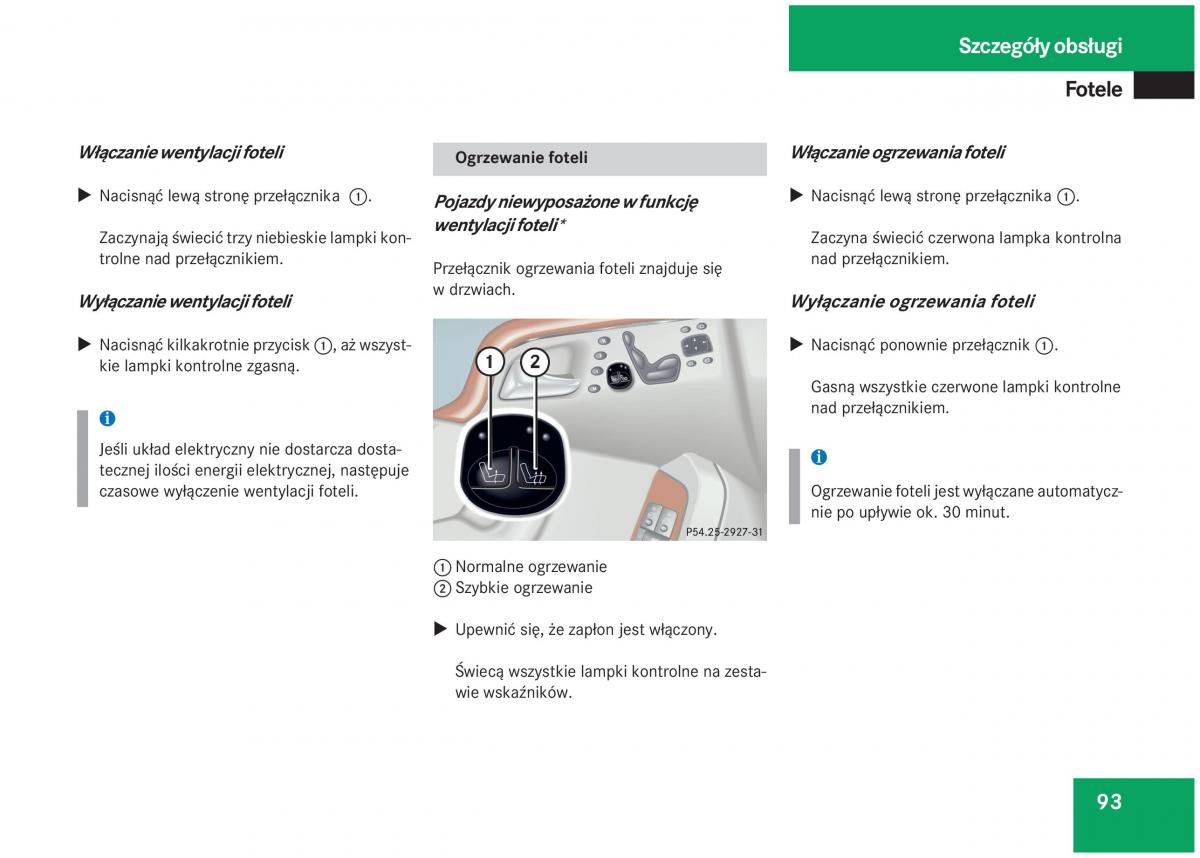 Szczegóły obsługi

Fotele

Włączanie wentylacji foteli

▶ Nacisnąć lewą stronę przełącznika ①.

Zaczynają świecić trzy niebieskie lampki kontrolne nad przełącznikiem.

Wyłączanie wentylacji foteli

▶ Nacisnąć kilkakrotnie przycisk ①, aż wszystkie lampki kontrolne zgasną.

i

Jeśli układ elektryczny nie dostarcza dostatecznej ilości energii elektrycznej, następuje czasowe wyłączenie wentylacji foteli.

Ogrzewanie foteli

Pojazdy niewyposażone w funkcję wentylacji foteli*

Przełącznik ogrzewania foteli znajduje się w drzwiach.

1
2
P54.25-2927-31

① Normalne ogrzewanie
② Szybkie ogrzewanie

▶ Upewnić się, że zapłon jest włączony.

Świecą wszystkie lampki kontrolne na zestawie wskaźników.

Włączanie ogrzewania foteli

▶ Nacisnąć lewą stronę przełącznika ①.

Zaczyna świecić czerwona lampka kontrolna nad przełącznikiem.

Wyłączanie ogrzewania foteli

▶ Nacisnąć ponownie przełącznik ①.

Gasną wszystkie czerwone lampki kontrolne nad przełącznikiem.

i

Ogrzewanie foteli jest wyłączane automatycznie po upływie ok. 30 minut.

93